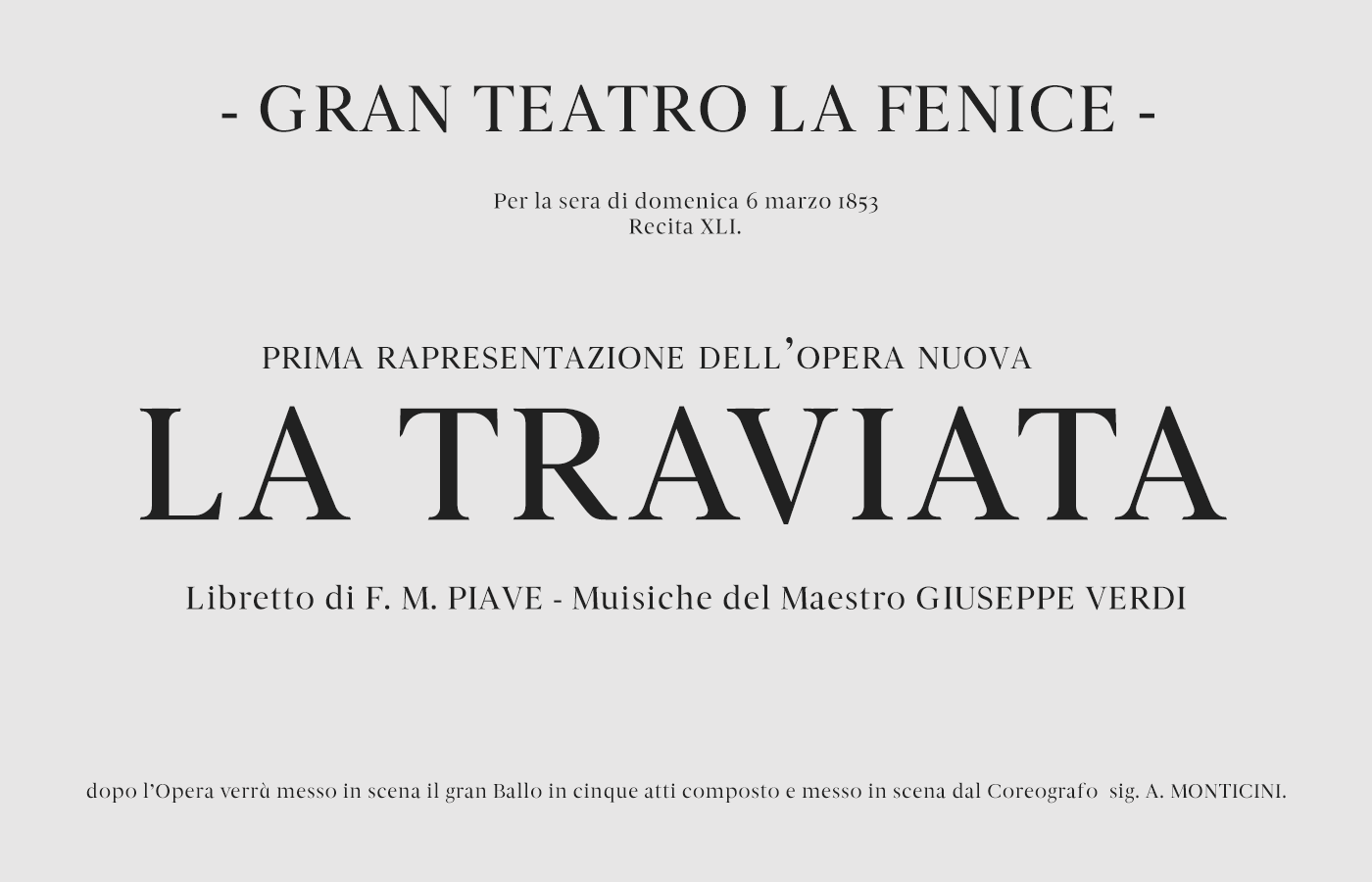 - GRAN TEATRO LA FENICE -

Per la sera di domenica 6 marzo 1853
Recita XLI.

PRIMA RAPRESENTAZIONE DELL'OPERA NUOVA

LA TRAVIATA

Libretto di F. M. PIAVE - Muisiche del Maestro GIUSEPPE VERDI

dopo l'Opera verrà messo in scena il gran Ballo in cinque atti composto e messo in scena dal Coreografo sig. A. MONTICINI.